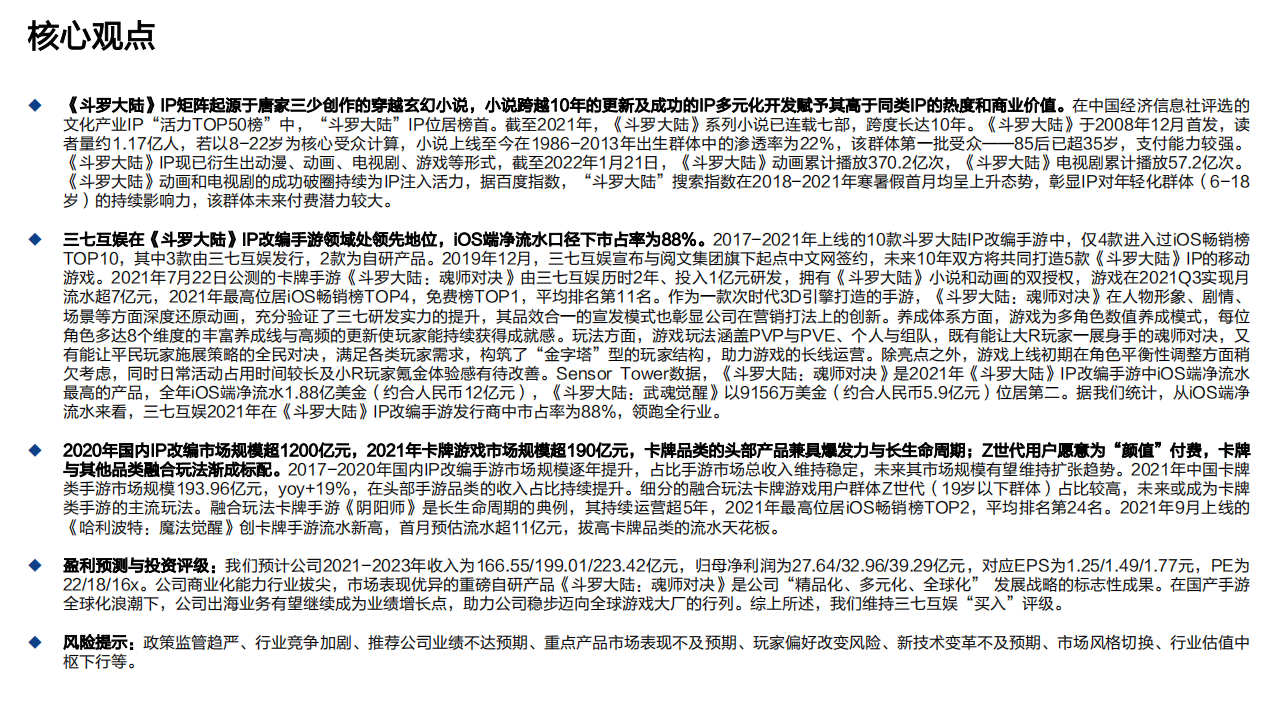 核心观点

◆ 《斗罗大陆》IP矩阵起源于唐家三少创作的穿越玄幻小说，小说跨越10年的更新及成功的IP多元化开发赋予其高于同类IP的热度和商业价值。在中国经济信息社评选的文化产业IP“活力TOP50榜”中，“斗罗大陆”IP位居榜首。截至2021年，《斗罗大陆》系列小说已连载七部，跨度长达10年。《斗罗大陆》于2008年12月首发，读者量约1.17亿人，若以8-22岁为核心受众计算，小说上线至今在1986-2013年出生群体中的渗透率为22%，该群体第一批受众——85后已超35岁，支付能力较强。《斗罗大陆》IP现已衍生出动漫、动画、电视剧、游戏等形式，截至2022年1月21日，《斗罗大陆》动画累计播放370.2亿次，《斗罗大陆》电视剧累计播放57.2亿次。《斗罗大陆》动画和电视剧的成功破圈持续为IP注入活力，据百度指数，“斗罗大陆”搜索指数在2018-2021年寒暑假首月均呈上升态势，彰显IP对年轻化群体（6-18岁）的持续影响力，该群体未来付费潜力较大。

◆ 三七互娱在《斗罗大陆》IP改编手游领域处领先地位，iOS端净流水口径下市占率为88%。2017-2021年上线的10款斗罗大陆IP改编手游中，仅4款进入过iOS畅销榜TOP10，其中3款由三七互娱发行，2款为自研产品。2019年12月，三七互娱宣布与阅文集团旗下起点中文网签约，未来10年双方将共同打造5款《斗罗大陆》IP的移动游戏。2021年7月22日公测的卡牌手游《斗罗大陆：魂师对决》由三七互娱历时2年、投入1亿元研发，拥有《斗罗大陆》小说和动画的双授权，游戏在2021Q3实现月流水超7亿元，2021年最高位居iOS畅销榜TOP4，免费榜TOP1，平均排名第11名。作为一款次时代3D引擎打造的手游，《斗罗大陆：魂师对决》在人物形象、剧情、场景等方面深度还原动画，充分验证了三七研发实力的提升，其品效合一的宣发模式也彰显公司在营销打法上的创新。养成体系方面，游戏为多角色数值养成模式，每位角色多达8个维度的丰富养成线与高频的更新使玩家能持续获得成就感。玩法方面，游戏玩法涵盖PVP与PVE、个人与组队，既有能让大R玩家一展身手的魂师对决，又有能让平民玩家施展策略的全民对决，满足各类玩家需求，构筑了“金字塔”型的玩家结构，助力游戏的长线运营。除亮点之外，游戏上线初期在角色平衡性调整方面稍欠考虑，同时日常活动占用时间较长及小R玩家氪金体验感有待改善。Sensor Tower数据，《斗罗大陆：魂师对决》是2021年《斗罗大陆》IP改编手游中iOS端净流水最高的产品，全年iOS端净流水1.88亿美金（约合人民币12亿元），《斗罗大陆：武魂觉醒》以9156万美金（约合人民币5.9亿元）位居第二。据我们统计，从iOS端净流水来看，三七互娱2021年在《斗罗大陆》IP改编手游发行商中市占率为88%，领跑全行业。

◆ 2020年国内IP改编市场规模超1200亿元，2021年卡牌游戏市场规模超190亿元，卡牌品类的头部产品兼具爆发力与长生命周期；Z世代用户愿意为“颜值”付费，卡牌与其他品类融合玩法渐成标配。2017-2020年国内IP改编手游市场规模逐年提升，占比手游市场总收入维持稳定，未来其市场规模有望维持扩张趋势。2021年中国卡牌类手游市场规模193.96亿元，yoy+19%，在头部手游品类的收入占比持续提升。细分的融合玩法卡牌游戏用户群体Z世代（19岁以下群体）占比较高，未来或成为卡牌类手游的主流玩法。融合玩法卡牌手游《阴阳师》是长生命周期的典例，其持续运营超5年，2021年最高位居iOS畅销榜TOP2，平均排名第24名。2021年9月上线的《哈利波特：魔法觉醒》创卡牌手游流水新高，首月预估流水超11亿元，拔高卡牌品类的流水天花板。

◆ 盈利预测与投资评级：我们预计公司2021-2023年收入为166.55/199.01/223.42亿元，归母净利润为27.64/32.96/39.29亿元，对应EPS为1.25/1.49/1.77元，PE为22/18/16x。公司商业化能力行业拔尖，市场表现优异的重磅自研产品《斗罗大陆：魂师对决》是公司“精品化、多元化、全球化” 发展战略的标志性成果。在国产手游全球化浪潮下，公司出海业务有望继续成为业绩增长点，助力公司稳步迈向全球游戏大厂的行列。综上所述，我们维持三七互娱“买入”评级。

◆ 风险提示：政策监管趋严、行业竞争加剧、推荐公司业绩不达预期、重点产品市场表现不及预期、玩家偏好改变风险、新技术变革不及预期、市场风格切换、行业估值中枢下行等。